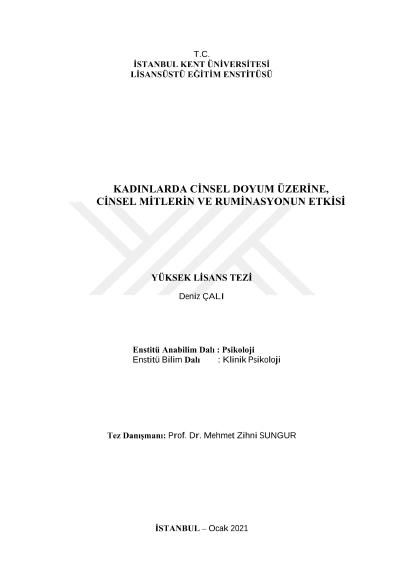 T.C.
İSTANBUL KENT ÜNİVERSİTESİ
LİSANSÜSTÜ EĞİTİM ENSTİTÜSÜ

KADINLARDA CİNSEL DOYUM ÜZERİNE,
CİNSEL MİTLERİN VE RUMİNASYONUN ETKİSİ

YÜKSEK LİSANS TEZİ

Deniz ÇALI

Enstitü Anabilim Dalı : Psikoloji
Enstitü Bilim Dalı : Klinik Psikoloji

Tez Danışmanı: Prof. Dr. Mehmet Zihni SUNGUR

İSTANBUL – Ocak 2021